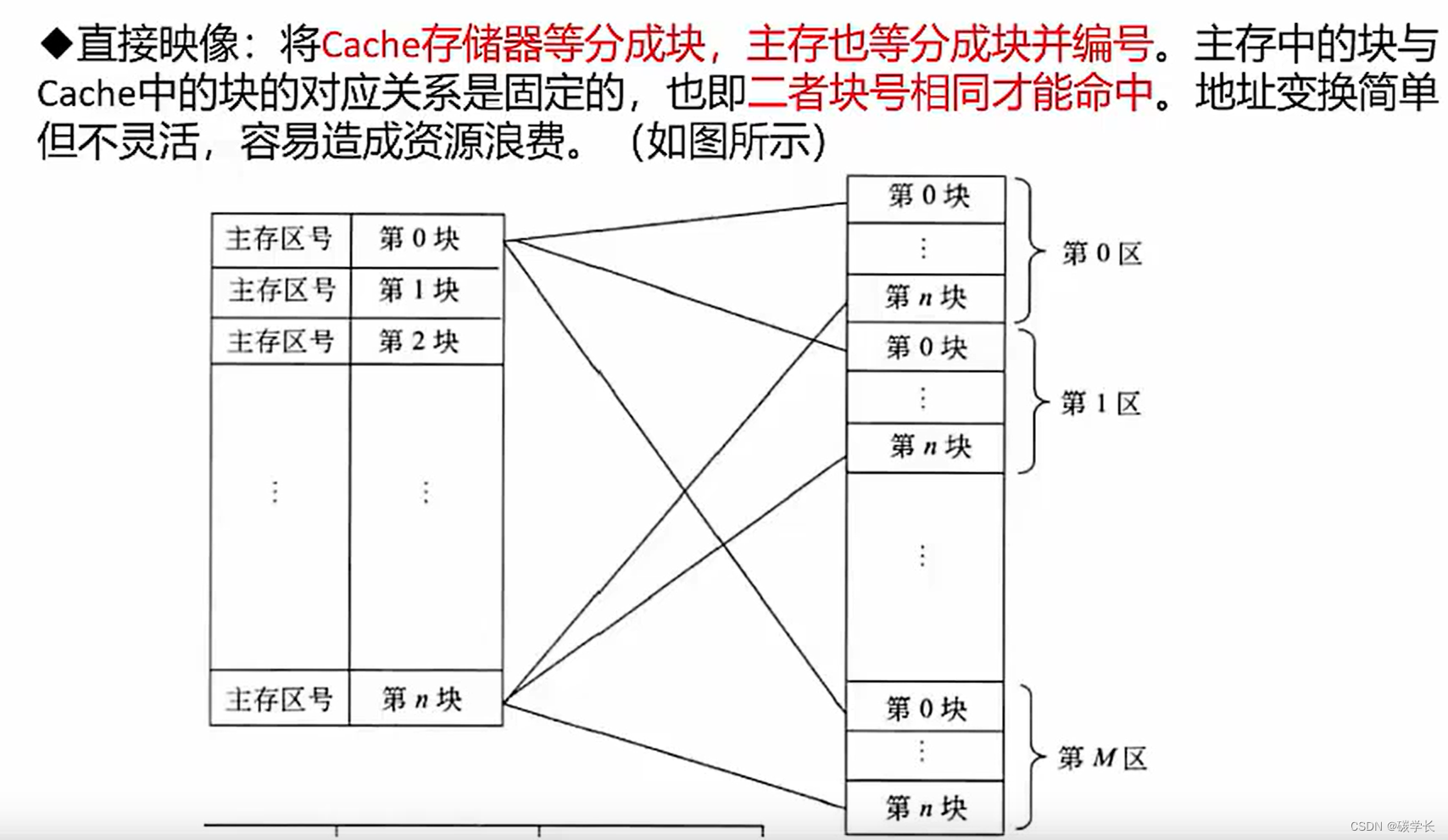 ◆直接映像：将Cache存储器等分成块，主存也等分成块并编号。主存中的块与Cache中的块的对应关系是固定的，也即二者块号相同才能命中。地址变换简单但不灵活，容易造成资源浪费。（如图所示）

| 主存区号 | 第 0 块 |
|---|---|
| 主存区号 | 第 1 块 |
| 主存区号 | 第 2 块 |
| ⋮ | ⋮ |
| 主存区号 | 第 $n$ 块 |

第 0 块
⋮
第 $n$ 块
第 0 区

第 0 块
⋮
第 $n$ 块
第 1 区

⋮

第 0 块
⋮
第 $n$ 块
第 $M$ 区

CSDN @碳学长